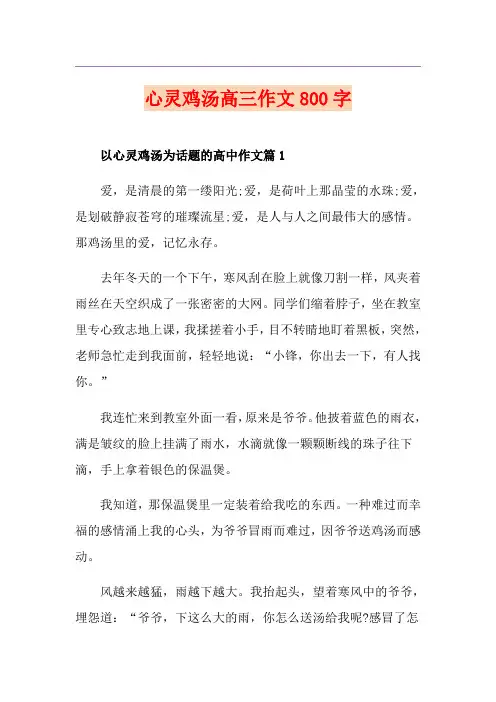 心灵鸡汤高三作文800字

以心灵鸡汤为话题的高中作文篇1

爱，是清晨的第一缕阳光;爱，是荷叶上那晶莹的水珠;爱，是划破静寂苍穹的璀璨流星;爱，是人与人之间最伟大的感情。那鸡汤里的爱，记忆永存。

去年冬天的一个下午，寒风刮在脸上就像刀割一样，风夹着雨丝在天空织成了一张密密的大网。同学们缩着脖子，坐在教室里专心致志地上课，我揉搓着小手，目不转睛地盯着黑板，突然，老师急忙走到我面前，轻轻地说：“小锋，你出去一下，有人找你。”

我连忙来到教室外面一看，原来是爷爷。他披着蓝色的雨衣，满是皱纹的脸上挂满了雨水，水滴就像一颗颗断线的珠子往下滴，手上拿着银色的保温煲。

我知道，那保温煲里一定装着给我吃的东西。一种难过而幸福的感情涌上我的心头，为爷爷冒雨而难过，因爷爷送鸡汤而感动。

风越来越猛，雨越下越大。我抬起头，望着寒风中的爷爷，埋怨道：“爷爷，下这么大的雨，你怎么送汤给我呢?感冒了怎